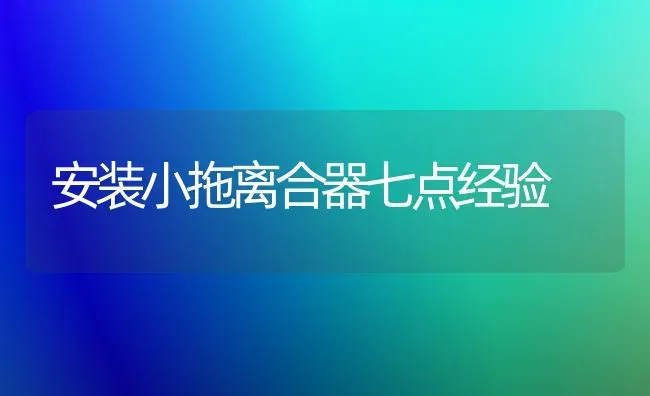 安装小拖离合器七点经验